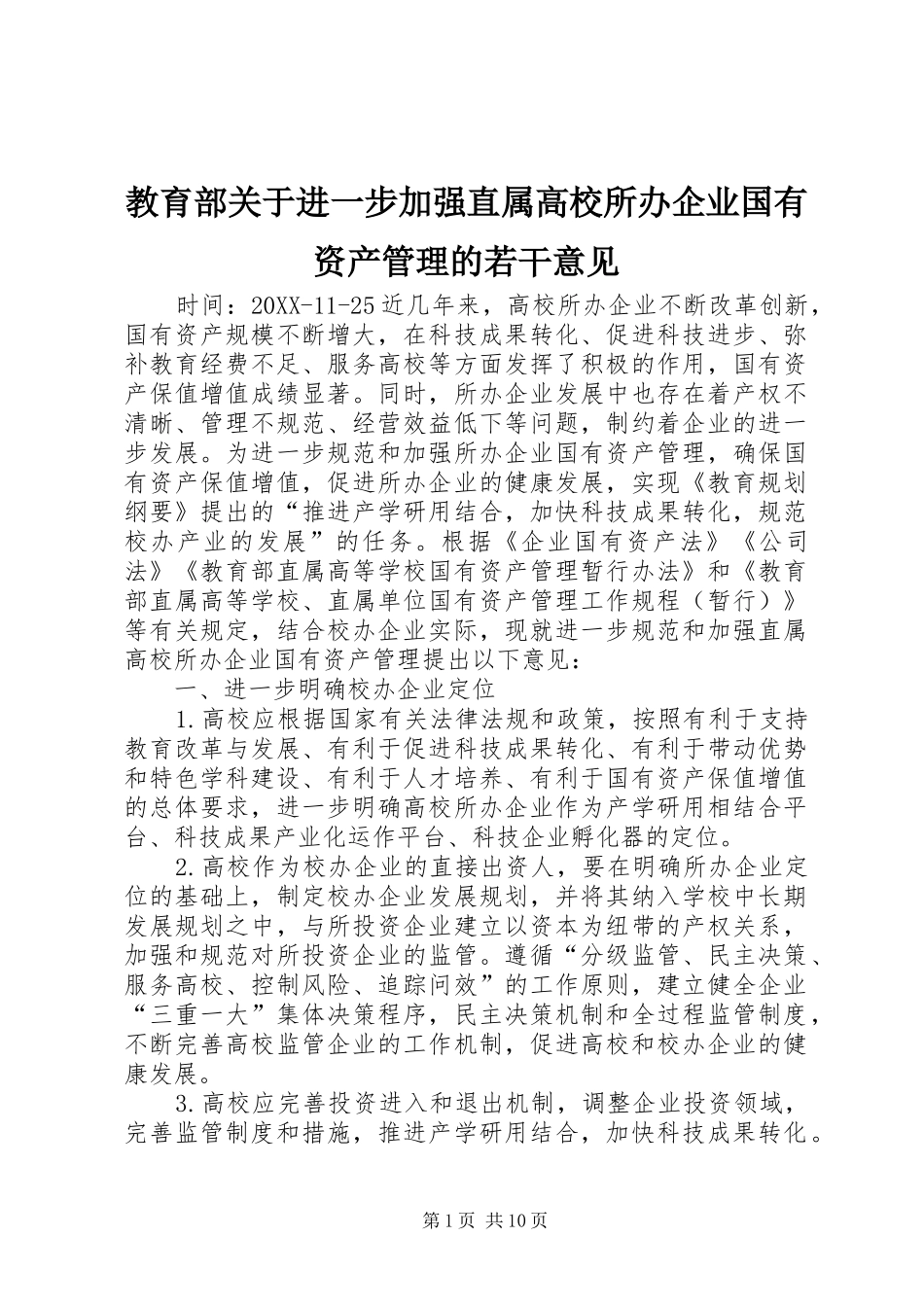 教育部关于进一步加强直属高校所办企业国有资产管理的若干意见

时间：20XX-11-25 近几年来，高校所办企业不断改革创新，国有资产规模不断增大，在科技成果转化、促进科技进步、弥补教育经费不足、服务高校等方面发挥了积极的作用，国有资产保值增值成绩显著。同时，所办企业发展中也存在着产权不清晰、管理不规范、经营效益低下等问题，制约着企业的进一步发展。为进一步规范和加强所办企业国有资产管理，确保国有资产保值增值，促进所办企业的健康发展，实现《教育规划纲要》提出的“推进产学研用结合，加快科技成果转化，规范校办产业的发展”的任务。根据《企业国有资产法》《公司法》《教育部直属高等学校国有资产管理暂行办法》和《教育部直属高等学校、直属单位国有资产管理工作规程（暂行）》等有关规定，结合校办企业实际，现就进一步规范和加强直属高校所办企业国有资产管理提出以下意见：

一、进一步明确校办企业定位

1.高校应根据国家有关法律法规和政策，按照有利于支持教育改革与发展、有利于促进科技成果转化、有利于带动优势和特色学科建设、有利于人才培养、有利于国有资产保值增值的总体要求，进一步明确高校所办企业作为产学研用相结合平台、科技成果产业化运作平台、科技企业孵化器的定位。

2.高校作为校办企业的直接出资人，要在明确所办企业定位的基础上，制定校办企业发展规划，并将其纳入学校中长期发展规划之中，与所投资企业建立以资本为纽带的产权关系，加强和规范对所投资企业的监管。遵循“分级监管、民主决策、服务高校、控制风险、追踪问效”的工作原则，建立健全企业“三重一大”集体决策程序，民主决策机制和全过程监管制度，不断完善高校监管企业的工作机制，促进高校和校办企业的健康发展。

3.高校应完善投资进入和退出机制，调整企业投资领域，完善监管制度和措施，推进产学研用结合，加快科技成果转化。

第 1 页 共 10 页